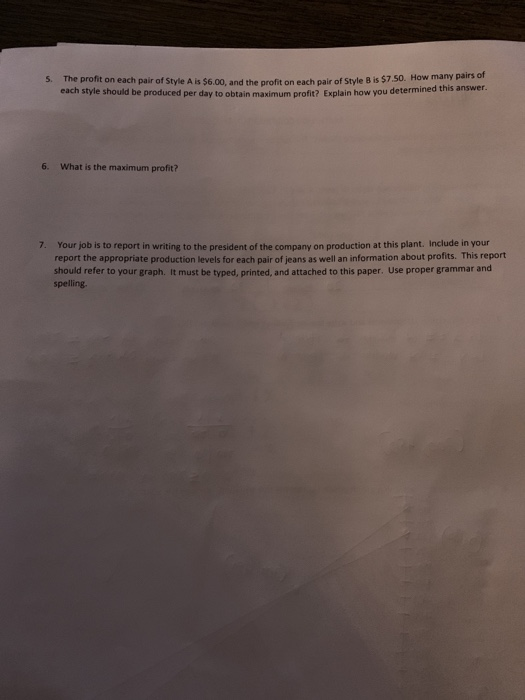 5. The profit on each pair of Style A is $6.00, and the profit on each pair of Style B is $7.50. How many pairs of each style should be produced per day to obtain maximum profit? Explain how you determined this answer.

6. What is the maximum profit?

7. Your job is to report in writing to the president of the company on production at this plant. Include in your report the appropriate production levels for each pair of jeans as well an information about profits. This report should refer to your graph. It must be typed, printed, and attached to this paper. Use proper grammar and spelling.